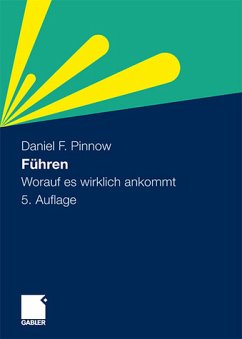 Daniel F. Pinnow

Führen

Worauf es wirklich ankommt

5. Auflage

GABLER